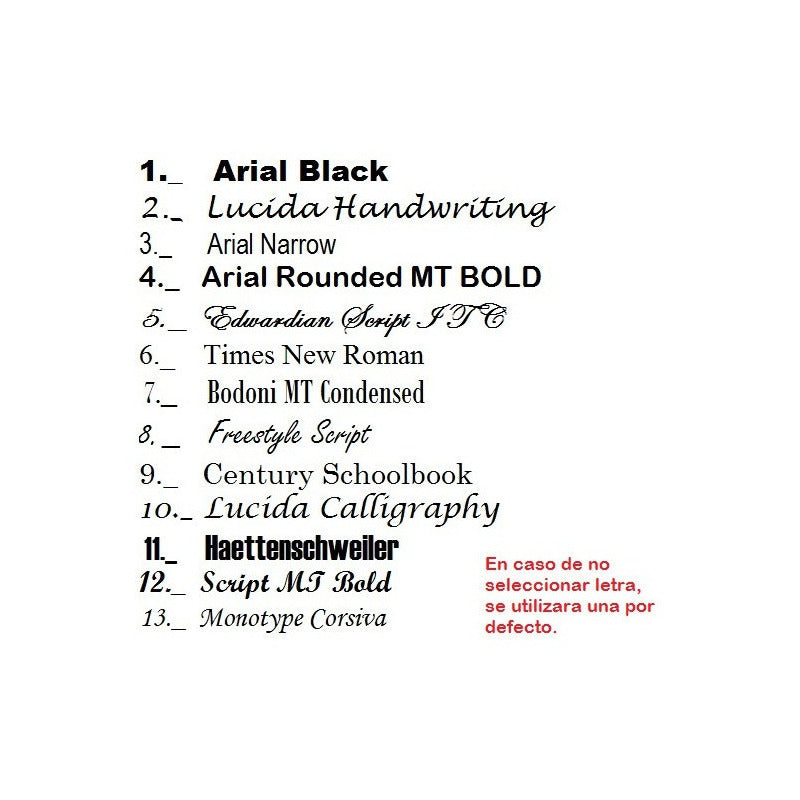 1._ Arial Black
2._ Lucida Handwriting
3._ Arial Narrow
4._ Arial Rounded MT BOLD
5._ Edwardian Script ITC
6._ Times New Roman
7._ Bodoni MT Condensed
8._ Freestyle Script
9._ Century Schoolbook
10._ Lucida Calligraphy
11._ Haettenschweiler
12._ Script MT Bold
13._ Monotype Corsiva

En caso de no seleccionar letra, se utilizara una por defecto.